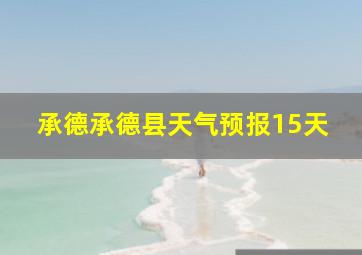 承德承德县天气预报15天